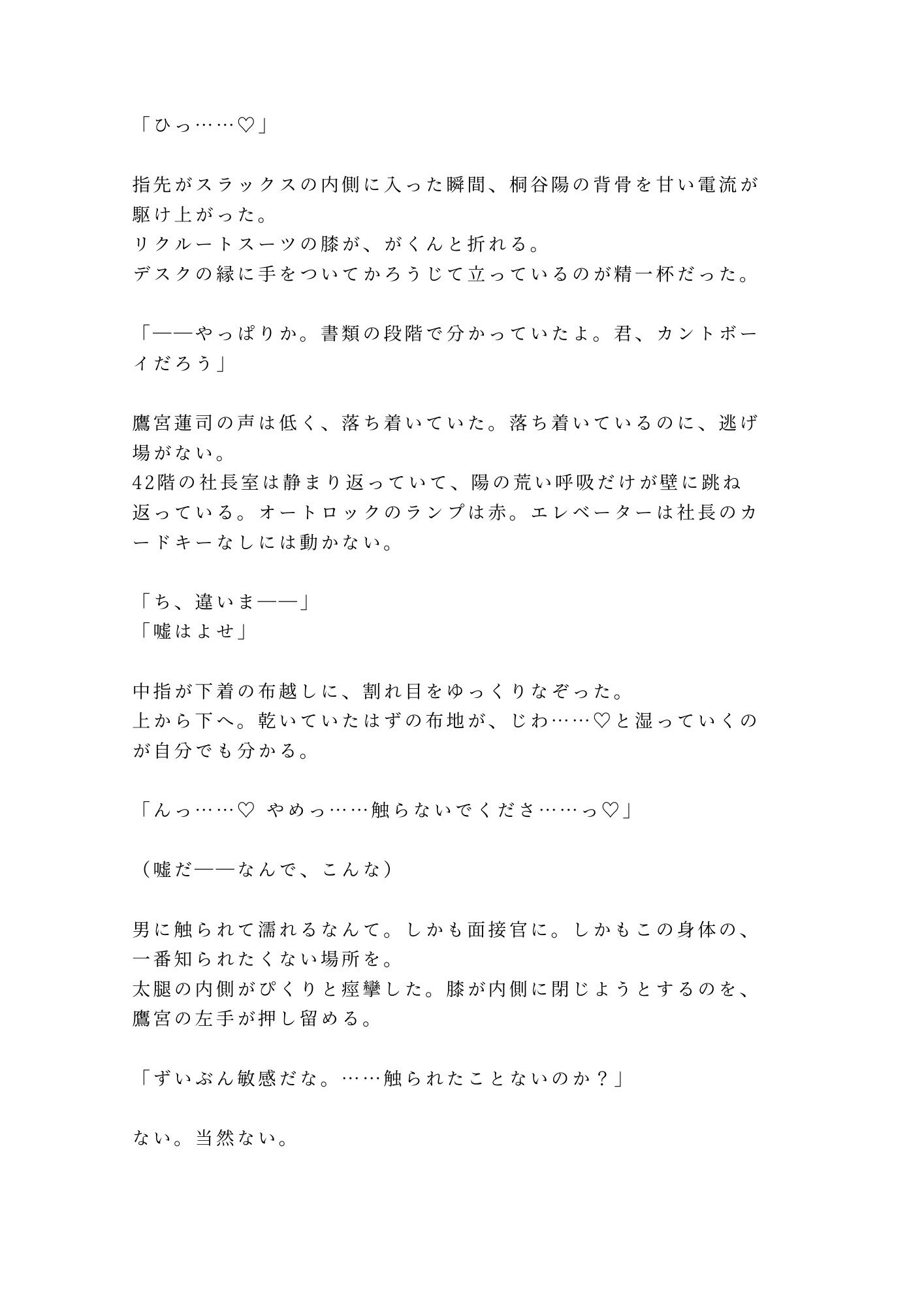 「ひっ……♡」

指先がスラックスの内側に入った瞬間、桐谷陽の背骨を甘い電流が駆け上がった。
リクルートスーツの膝が、がくんと折れる。
デスクの縁に手をついてかろうじて立っているのが精一杯だった。

「——やっぱりか。書類の段階で分かっていたよ。君、カントボーイだろう」

鷹宮蓮司の声は低く、落ち着いていた。落ち着いているのに、逃げ場がない。
42階の社長室は静まり返っていて、陽の荒い呼吸だけが壁に跳ね返っている。オートロックのランプは赤。エレベーターは社長のカードキーなしには動かない。

「ち、違いま——」
「嘘はよせ」

中指が下着の布越しに、割れ目をゆっくりなぞった。
上から下へ。乾いていたはずの布地が、じわ……♡と湿っていくのが自分でも分かる。

「んっ……♡ やめっ……触らないでくださ……っ♡」

（嘘だ——なんで、こんな）

男に触られて濡れるなんて。しかも面接官に。しかもこの身体の、一番知られたくない場所を。
太腿の内側がぴくりと痙攣した。膝が内側に閉じようとするのを、鷹宮の左手が押し留める。

「ずいぶん敏感だな。……触られたことないのか？」

ない。当然ない。